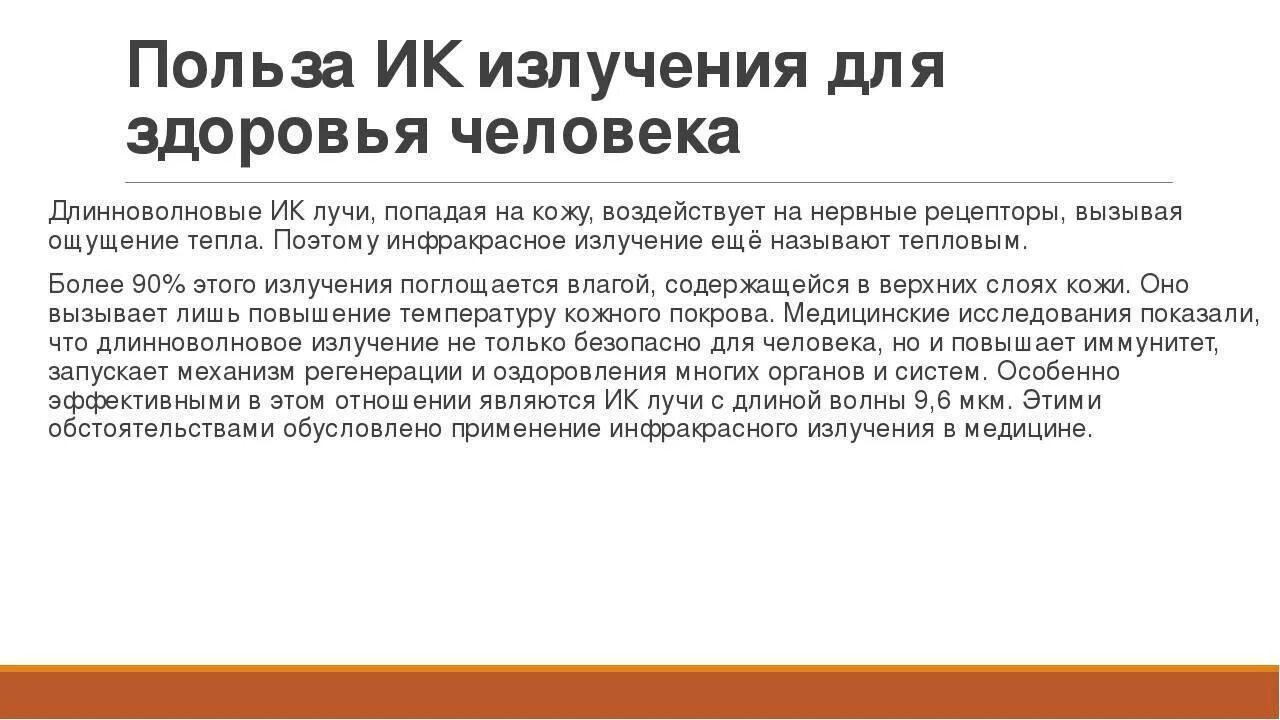 Польза ИК излучения для здоровья человека

Длинноволновые ИК лучи, попадая на кожу, воздействует на нервные рецепторы, вызывая ощущение тепла. Поэтому инфракрасное излучение ещё называют тепловым.

Более 90% этого излучения поглощается влагой, содержащейся в верхних слоях кожи. Оно вызывает лишь повышение температуру кожного покрова. Медицинские исследования показали, что длинноволновое излучение не только безопасно для человека, но и повышает иммунитет, запускает механизм регенерации и оздоровления многих органов и систем. Особенно эффективными в этом отношении являются ИК лучи с длиной волны 9,6 мкм. Этими обстоятельствами обусловлено применение инфракрасного излучения в медицине.